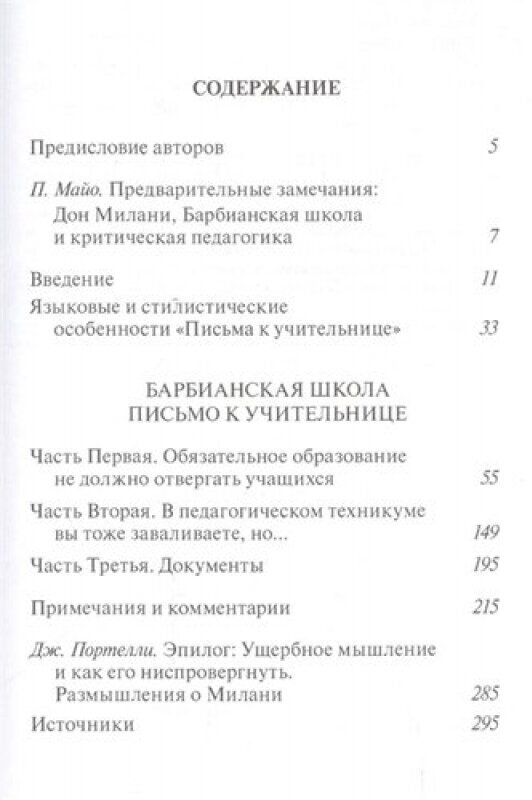 СОДЕРЖАНИЕ

Предисловие авторов 5

П. Майо. Предварительные замечания: Дон Милани, Барбианская школа и критическая педагогика 7

Введение 11

Языковые и стилистические особенности «Письма к учительнице» 33

БАРБИАНСКАЯ ШКОЛА
ПИСЬМО К УЧИТЕЛЬНИЦЕ

Часть Первая. Обязательное образование не должно отвергать учащихся 55

Часть Вторая. В педагогическом техникуме вы тоже заваливаете, но... 149

Часть Третья. Документы 195

Примечания и комментарии 215

Дж. Портелли. Эпилог: Ущербное мышление и как его ниспровергнуть. Размышления о Милани 285

Источники 295